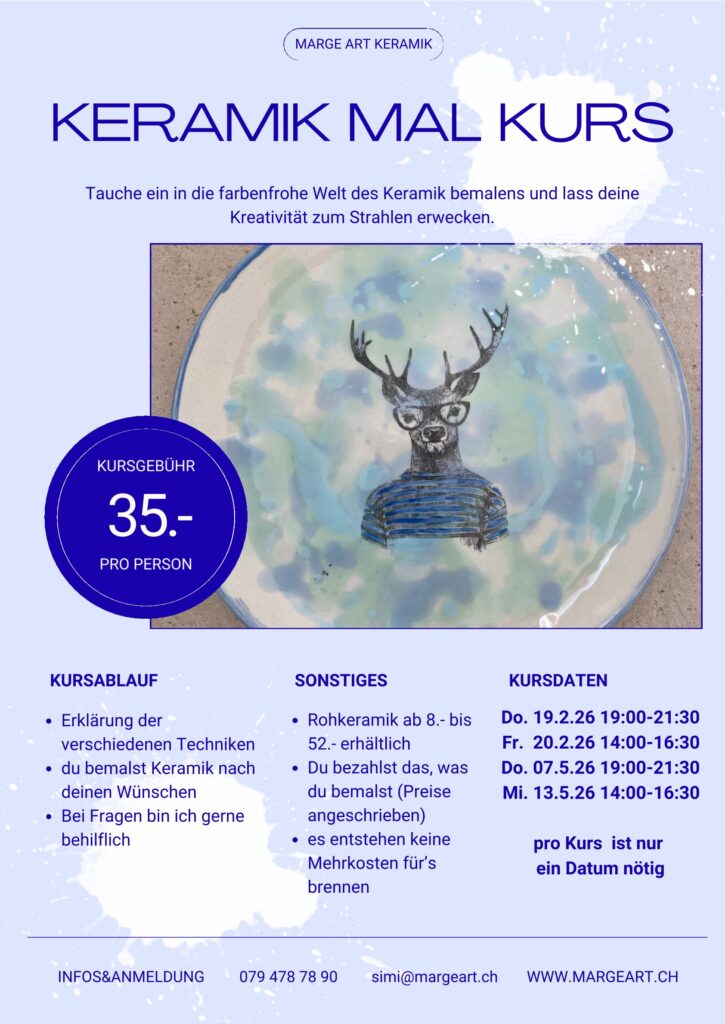 MARGE ART KERAMIK

KERAMIK MAL KURS

Tauche ein in die farbenfrohe Welt des Keramik bemalens und lass deine Kreativität zum Strahlen erwecken.

KURSGEBÜHR
35.-
PRO PERSON

KURSABLAUF

• Erklärung der verschiedenen Techniken
• du bemalst Keramik nach deinen Wünschen
• Bei Fragen bin ich gerne behilflich

SONSTIGES

• Rohkeramik ab 8.- bis 52.- erhältlich
• Du bezahlst das, was du bemalst (Preise angeschrieben)
• es entstehen keine Mehrkosten für's brennen

KURSDATEN

Do. 19.2.26 19:00-21:30
Fr. 20.2.26 14:00-16:30
Do. 07.5.26 19:00-21:30
Mi. 13.5.26 14:00-16:30

pro Kurs ist nur ein Datum nötig

INFOS&ANMELDUNG 079 478 78 90 simi@margeart.ch WWW.MARGEART.CH